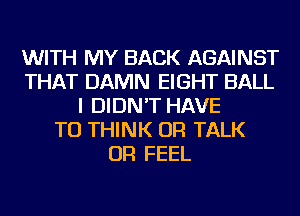 WITH MY BACK AGAINST
THAT DAMN EIGHT BALL
I DIDN'T HAVE
TO THINK OR TALK
OR FEEL